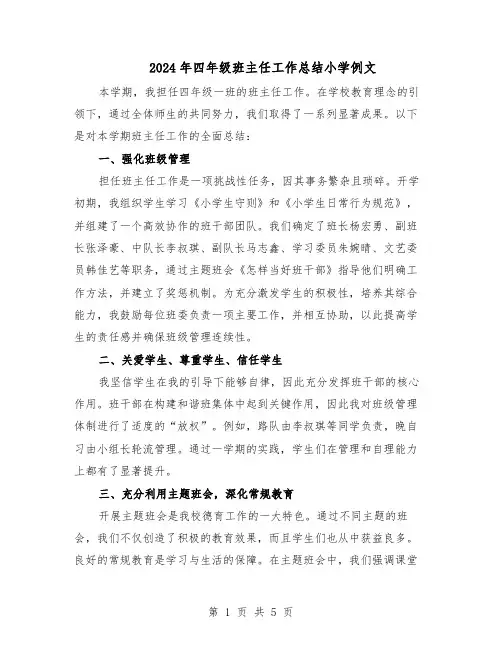 2024年四年级班主任工作总结小学例文

本学期，我担任四年级一班的班主任工作。在学校教育理念的引领下，通过全体师生的共同努力，我们取得了一系列显著成果。以下是对本学期班主任工作的全面总结：

一、强化班级管理

担任班主任工作是一项挑战性任务，因其事务繁杂且琐碎。开学初期，我组织学生学习《小学生守则》和《小学生日常行为规范》，并组建了一个高效协作的班干部团队。我们确定了班长杨宏勇、副班长张泽豪、中队长李叔琪、副队长马志鑫、学习委员朱婉晴、文艺委员韩佳艺等职务，通过主题班会《怎样当好班干部》指导他们明确工作方法，并建立了奖惩机制。为充分激发学生的积极性，培养其综合能力，我鼓励每位班委负责一项主要工作，并相互协助，以此提高学生的责任感并确保班级管理连续性。

二、关爱学生、尊重学生、信任学生

我坚信学生在我的引导下能够自律，因此充分发挥班干部的核心作用。班干部在构建和谐班集体中起到关键作用，因此我对班级管理体制进行了适度的“放权”。例如，路队由李叔琪等同学负责，晚自习由小组长轮流管理。通过一学期的实践，学生们在管理和自理能力上都有了显著提升。

三、充分利用主题班会，深化常规教育

开展主题班会是我校德育工作的一大特色。通过不同主题的班会，我们不仅创造了积极的教育效果，而且学生们也从中获益良多。良好的常规教育是学习与生活的保障。在主题班会中，我们强调课堂

第 1 页 共 5 页